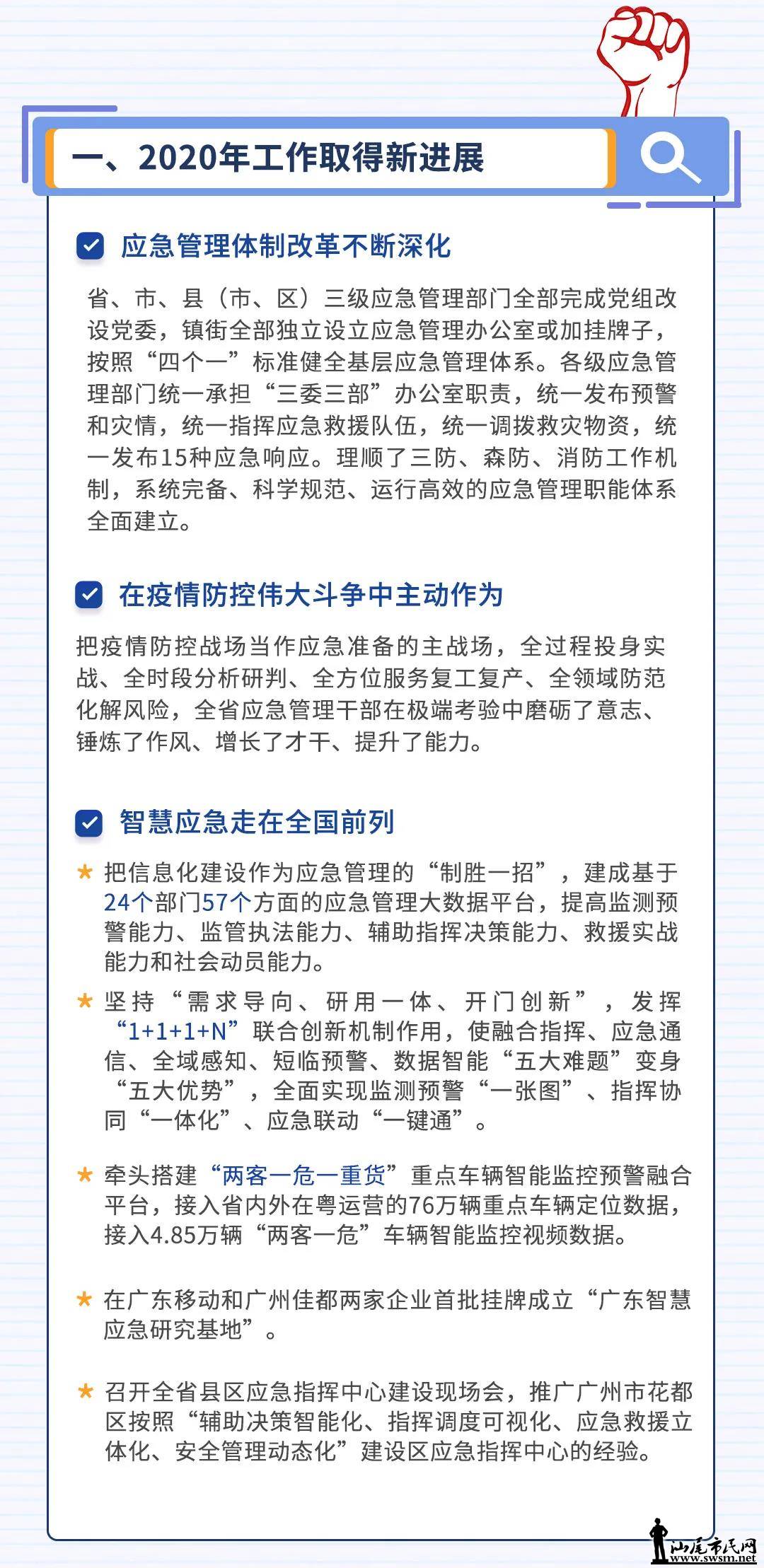 一、2020年工作取得新进展

应急管理体制改革不断深化

省、市、县（市、区）三级应急管理部门全部完成党组改设党委，镇街全部独立设立应急管理办公室或加挂牌子，按照“四个一”标准健全基层应急管理体系。各级应急管理部门统一承担“三委三部”办公室职责，统一发布预警和灾情，统一指挥应急救援队伍，统一调拨救灾物资，统一发布15种应急响应。理顺了三防、森防、消防工作机制，系统完备、科学规范、运行高效的应急管理职能体系全面建立。

在疫情防控伟大斗争中主动作为

把疫情防控战场当作应急准备的主战场，全过程投身实战、全时段分析研判、全方位服务复工复产、全领域防范化解风险，全省应急管理干部在极端考验中磨砺了意志、锤炼了作风、增长了才干、提升了能力。

智慧应急走在全国前列

★ 把信息化建设作为应急管理的“制胜一招”，建成基于24个部门57个方面的应急管理大数据平台，提高监测预警能力、监管执法能力、辅助指挥决策能力、救援实战能力和社会动员能力。

★ 坚持“需求导向、研用一体、开门创新”，发挥“1+1+1+N”联合创新机制作用，使融合指挥、应急通信、全域感知、短临预警、数据智能“五大难题”变身“五大优势”，全面实现监测预警“一张图”、指挥协同“一体化”、应急联动“一键通”。

★ 牵头搭建“两客一危一重货”重点车辆智能监控预警融合平台，接入省内外在粤运营的76万辆重点车辆定位数据，接入4.85万辆“两客一危”车辆智能监控视频数据。

★ 在广东移动和广州佳都两家企业首批挂牌成立“广东智慧应急研究基地”。

★ 召开全省县区应急指挥中心建设现场会，推广广州市花都区按照“辅助决策智能化、指挥调度可视化、应急救援立体化、安全管理动态化”建设区应急指挥中心的经验。

汕尾市民网
www.swsm.net